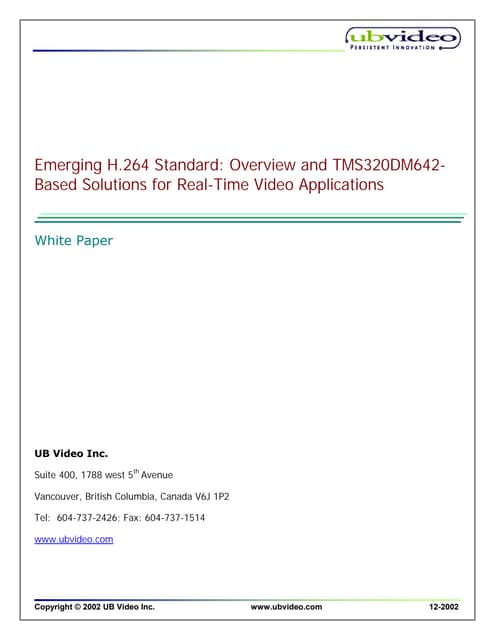 ubvideo
PERSISTENT INNOVATION

Emerging H.264 Standard: Overview and TMS320DM642-Based Solutions for Real-Time Video Applications

White Paper

UB Video Inc.

Suite 400, 1788 west 5$^{th}$ Avenue

Vancouver, British Columbia, Canada V6J 1P2

Tel: 604-737-2426; Fax: 604-737-1514

www.ubvideo.com

Copyright © 2002 UB Video Inc. www.ubvideo.com 12-2002